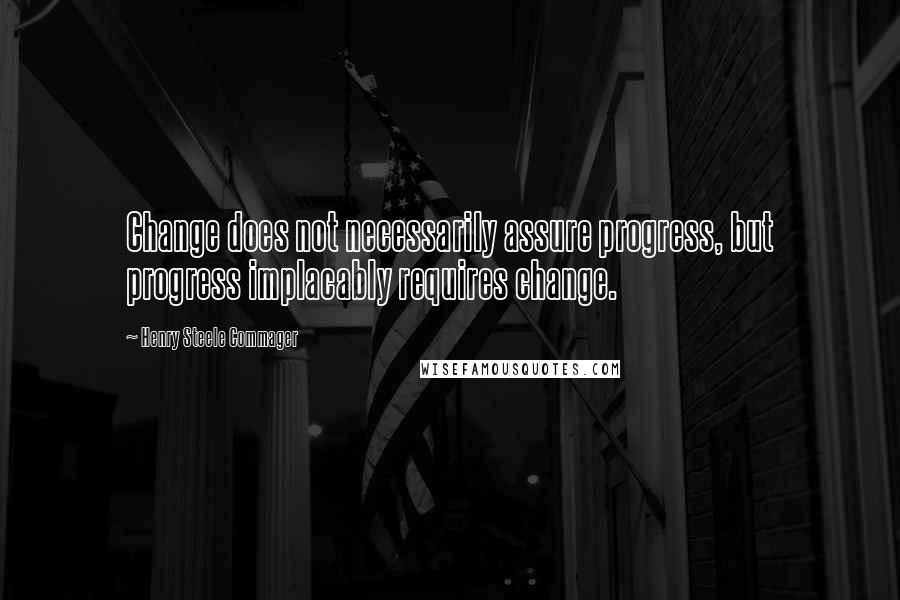 Change does not necessarily assure progress, but progress implacably requires change.

~ Henry Steele Commager

WISEFAMOUSQUOTES.COM